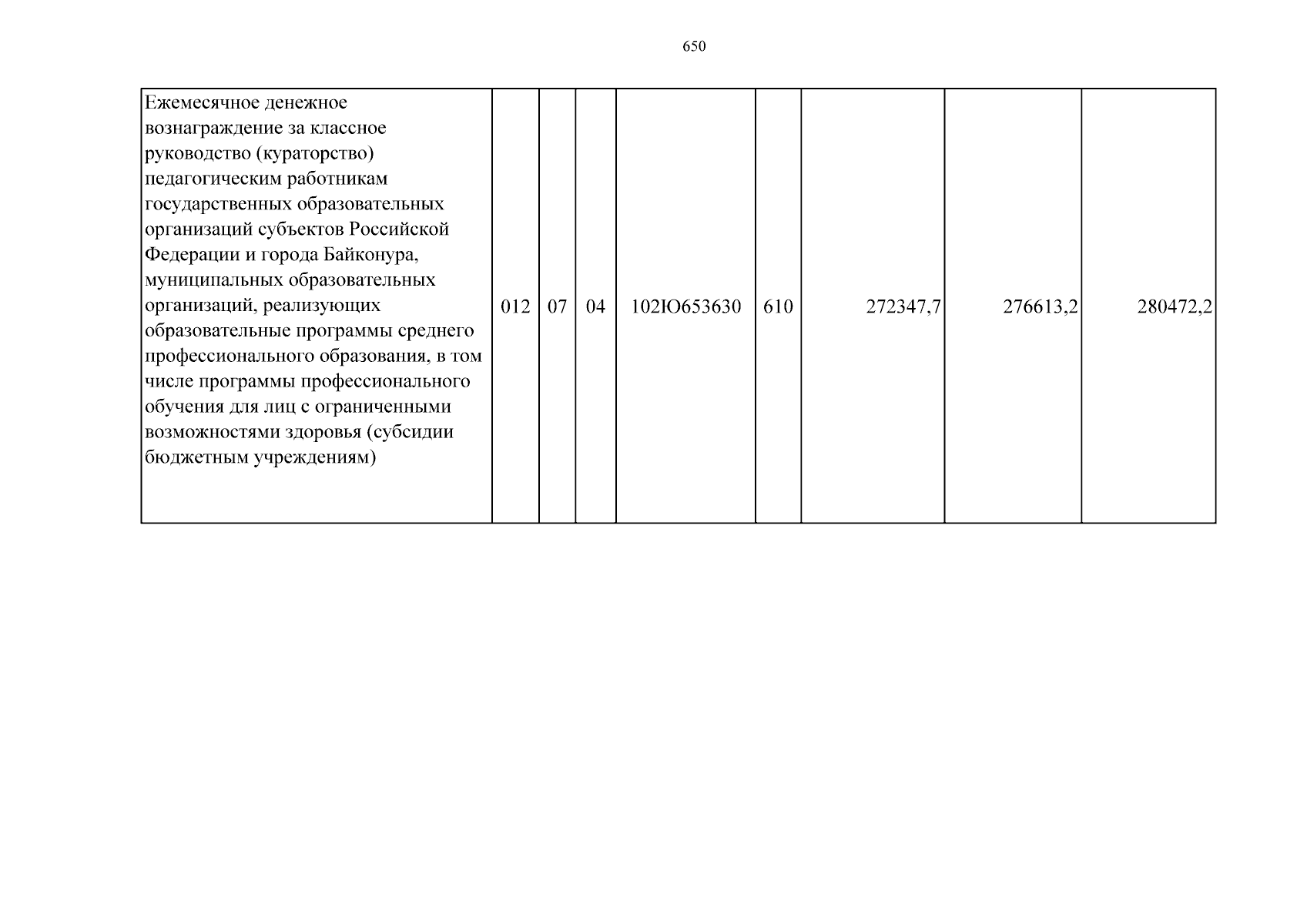 650

| Ежемесячное денежное вознаграждение за классное руководство (кураторство) педагогическим работникам государственных образовательных организаций субъектов Российской Федерации и города Байконура, муниципальных образовательных организаций, реализующих образовательные программы среднего профессионального образования, в том числе программы профессионального обучения для лиц с ограниченными возможностями здоровья (субсидии бюджетным учреждениям) | 012 | 07 | 04 | 102Ю653630 | 610 | 272347,7 | 276613,2 | 280472,2 |
|---|---|---|---|---|---|---|---|---|